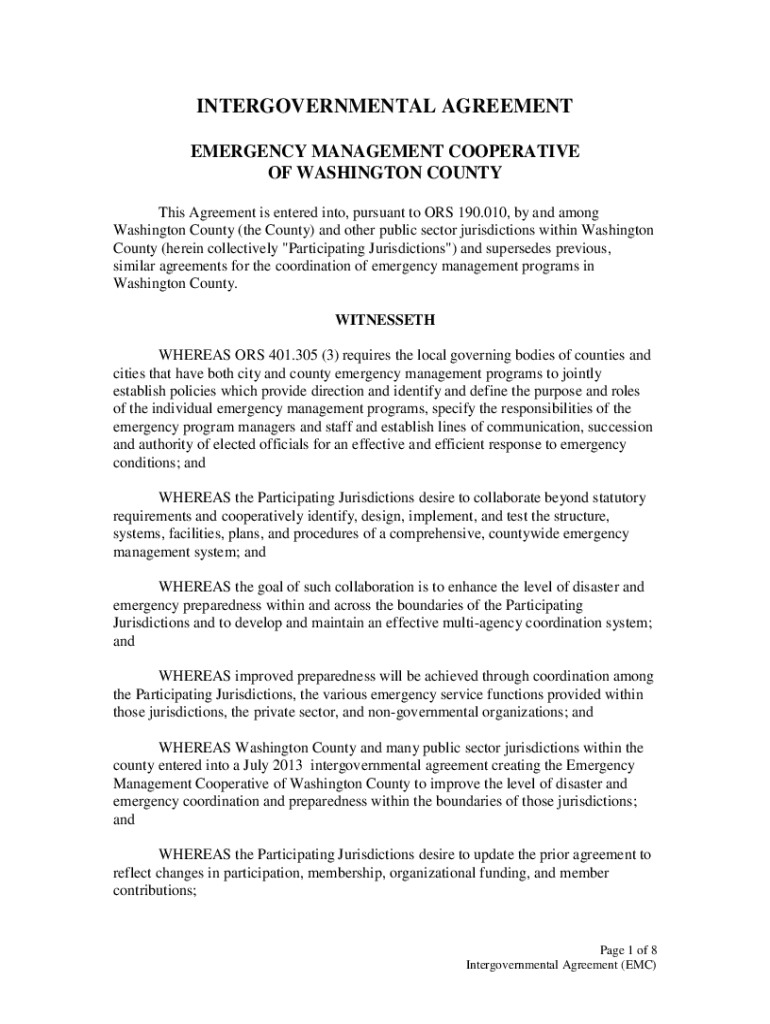 INTERGOVERNMENTAL AGREEMENT

EMERGENCY MANAGEMENT COOPERATIVE
OF WASHINGTON COUNTY

This Agreement is entered into, pursuant to ORS 190.010, by and among Washington County (the County) and other public sector jurisdictions within Washington County (herein collectively "Participating Jurisdictions") and supersedes previous, similar agreements for the coordination of emergency management programs in Washington County.

WITNESSETH

WHEREAS ORS 401.305 (3) requires the local governing bodies of counties and cities that have both city and county emergency management programs to jointly establish policies which provide direction and identify and define the purpose and roles of the individual emergency management programs, specify the responsibilities of the emergency program managers and staff and establish lines of communication, succession and authority of elected officials for an effective and efficient response to emergency conditions; and

WHEREAS the Participating Jurisdictions desire to collaborate beyond statutory requirements and cooperatively identify, design, implement, and test the structure, systems, facilities, plans, and procedures of a comprehensive, countywide emergency management system; and

WHEREAS the goal of such collaboration is to enhance the level of disaster and emergency preparedness within and across the boundaries of the Participating Jurisdictions and to develop and maintain an effective multi-agency coordination system; and

WHEREAS improved preparedness will be achieved through coordination among the Participating Jurisdictions, the various emergency service functions provided within those jurisdictions, the private sector, and non-governmental organizations; and

WHEREAS Washington County and many public sector jurisdictions within the county entered into a July 2013 intergovernmental agreement creating the Emergency Management Cooperative of Washington County to improve the level of disaster and emergency coordination and preparedness within the boundaries of those jurisdictions; and

WHEREAS the Participating Jurisdictions desire to update the prior agreement to reflect changes in participation, membership, organizational funding, and member contributions;

Page 1 of 8
Intergovernmental Agreement (EMC)